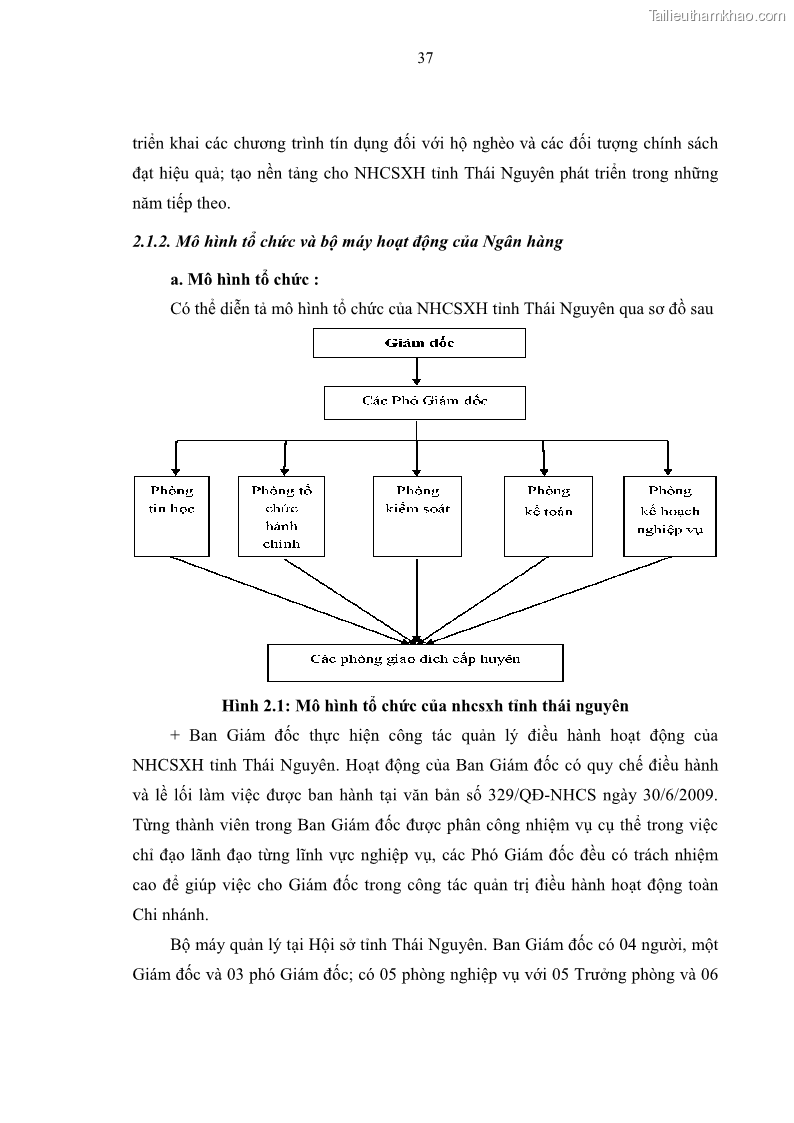 Tailieuthamkhao.com

37

triển khai các chương trình tín dụng đối với hộ nghèo và các đối tượng chính sách đạt hiệu quả; tạo nền tảng cho NHCSXH tỉnh Thái Nguyên phát triển trong những năm tiếp theo.

2.1.2. Mô hình tổ chức và bộ máy hoạt động của Ngân hàng

a. Mô hình tổ chức :

Có thể diễn tả mô hình tổ chức của NHCSXH tỉnh Thái Nguyên qua sơ đồ sau

Giám đốc

Các Phó Giám đốc

Phòng tin học

Phòng tổ chức hành chính

Phòng kiểm soát

Phòng kế toán

Phòng kế hoạch nghiệp vụ

Các phòng giao dịch cấp huyện

Hình 2.1: Mô hình tổ chức của nhcsxh tỉnh thái nguyên

+ Ban Giám đốc thực hiện công tác quản lý điều hành hoạt động của NHCSXH tỉnh Thái Nguyên. Hoạt động của Ban Giám đốc có quy chế điều hành và lề lối làm việc được ban hành tại văn bản số 329/QĐ-NHCS ngày 30/6/2009. Từng thành viên trong Ban Giám đốc được phân công nhiệm vụ cụ thể trong việc chỉ đạo lãnh đạo từng lĩnh vực nghiệp vụ, các Phó Giám đốc đều có trách nhiệm cao để giúp việc cho Giám đốc trong công tác quản trị điều hành hoạt động toàn Chi nhánh.

Bộ máy quản lý tại Hội sở tỉnh Thái Nguyên. Ban Giám đốc có 04 người, một Giám đốc và 03 phó Giám đốc; có 05 phòng nghiệp vụ với 05 Trưởng phòng và 06